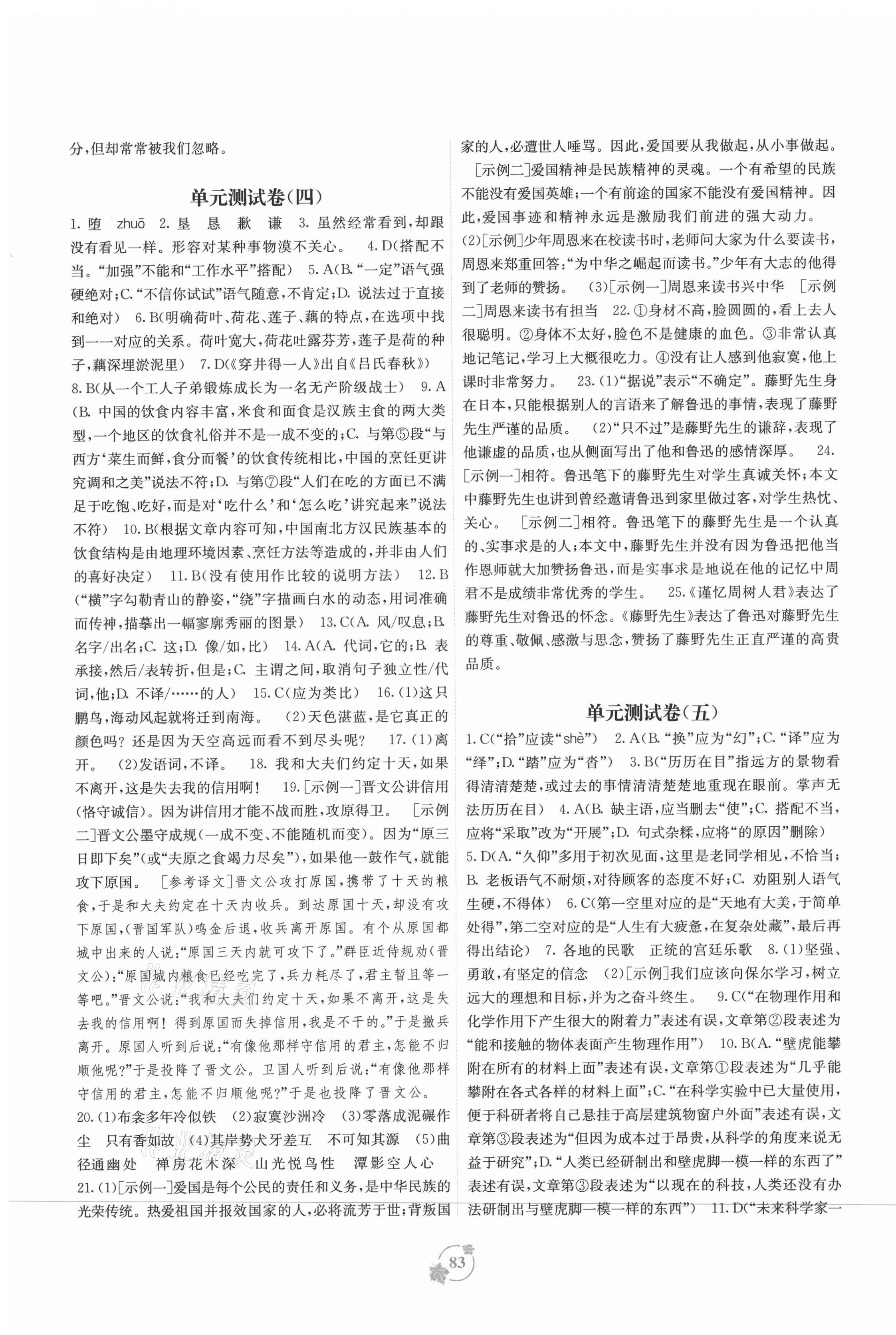 分，但却常常被我们忽略。

单元测试卷(四)

1. 堕 zhuō 2. 垦 恳 歉 谦 3. 虽然经常看到，却跟没有看见一样。形容对某种事物漠不关心。 4. D(搭配不当。“加强”不能和“工作水平”搭配) 5. A(B. “一定”语气强硬绝对；C. “不信你试试”语气随意，不肯定；D. 说法过于直接和绝对) 6. B(明确荷叶、荷花、莲子、藕的特点，在选项中找到一一对应的关系。荷叶宽大，荷花吐露芬芳，莲子是荷的种子，藕深埋淤泥里) 7. D(《穿井得一人》出自《吕氏春秋》) 8. B(从一个工人子弟锻炼成长为一名无产阶级战士) 9. A(B. 中国的饮食内容丰富，米食和面食是汉族主食的两大类型，一个地区的饮食礼俗并不是一成不变的；C. 与第⑤段“与西方‘菜生而鲜，食分而餐’的饮食传统相比，中国的烹饪更讲究调和之美”说法不符；D. 与第⑦段“人们在吃的方面已不满足于吃饱、吃好，而是对‘吃什么’和‘怎么吃’讲究起来”说法不符) 10. B(根据文章内容可知，中国南北方汉民族基本的饮食结构是由地理环境因素、烹饪方法等造成的，并非由人们的喜好决定) 11. B(没有使用作比较的说明方法) 12. B(“横”字勾勒青山的静姿，“绕”字描画白水的动态，用词准确而传神，描摹出一幅寥廓秀丽的图景) 13. C(A. 风/叹息；B. 名字/出名；C. 这；D. 像/如，比) 14. A(A. 代词，它的；B. 表承接，然后/表转折，但是；C. 主谓之间，取消句子独立性/代词，他；D. 不译/……的人) 15. C(应为类比) 16. (1)这只鹏鸟，海动风起就将迁到南海。 (2)天色湛蓝，是它真正的颜色吗？还是因为天空高远而看不到尽头呢？ 17. (1)离开。 (2)发语词，不译。 18. 我和大夫们约定十天，如果不离开，这是失去我的信用啊！ 19. [示例一]晋文公讲信用(恪守诚信)。因为讲信用才能不战而胜，攻原得卫。 [示例二]晋文公墨守成规(一成不变、不能随机而变)。因为“原三日即下矣”(或“夫原之食竭力尽矣”)，如果他一鼓作气，就能攻下原国。 [参考译文]晋文公攻打原国，携带了十天的粮食，于是和大夫约定在十天内收兵。到达原国十天，却没有攻下原国，(晋国军队)鸣金后退，收兵离开原国。有个从原国都城中出来的人说：“原国三天内就可攻下了。”群臣近侍规劝(晋文公)：“原国城内粮食已经吃完了，兵力耗尽了，君主暂且等一等吧。”晋文公说：“我和大夫们约定十天，如果不离开，这是失去我的信用啊！得到原国而失掉信用，我是不干的。”于是撤兵离开。原国人听到后说：“有像他那样守信用的君主，怎能不归顺他呢？”于是投降了晋文公。卫国人听到后说：“有像他那样守信用的君主，怎能不归顺他呢？”于是也投降了晋文公。
20. (1)布衾多年冷似铁 (2)寂寞沙洲冷 (3)零落成泥碾作尘 只有香如故 (4)其岸势犬牙差互 不可知其源 (5)曲径通幽处 禅房花木深 山光悦鸟性 潭影空人心
21. (1)[示例一]爱国是每个公民的责任和义务，是中华民族的光荣传统。热爱祖国并报效国家的人，必将流芳于世；背叛国家的人，必遭世人唾骂。因此，爱国要从我做起，从小事做起。

[示例二]爱国精神是民族精神的灵魂。一个有希望的民族不能没有爱国英雄；一个有前途的国家不能没有爱国精神。因此，爱国事迹和精神永远是激励我们前进的强大动力。
(2)[示例]少年周恩来在校读书时，老师问大家为什么要读书，周恩来郑重回答：“为中华之崛起而读书。”少年有大志的他得到了老师的赞扬。 (3)[示例一]周恩来读书兴中华 [示例二]周恩来读书有担当 22. ①身材不高，脸圆圆的，看上去人很聪明。②身体不太好，脸色不是健康的血色。③非常认真地记笔记，学习上大概很吃力。④没有让人感到他寂寞，他上课时非常努力。 23. (1)“据说”表示“不确定”。藤野先生身在日本，只能根据别人的言语来了解鲁迅的事情，表现了藤野先生严谨的品质。 (2)“只不过”是藤野先生的谦辞，表现了他谦虚的品质，也从侧面写出了他和鲁迅的感情深厚。 24. [示例一]相符。鲁迅笔下的藤野先生对学生真诚关怀；本文中藤野先生也讲到曾经邀请鲁迅到家里做过客，对学生热忱、关心。 [示例二]相符。鲁迅笔下的藤野先生是一个认真的、实事求是的人；本文中，藤野先生并没有因为鲁迅把他当作恩师就大加赞扬鲁迅，而是实事求是地说在他的记忆中周君不是成绩非常优秀的学生。 25. 《谨忆周树人君》表达了藤野先生对鲁迅的怀念。《藤野先生》表达了鲁迅对藤野先生的尊重、敬佩、感激与思念，赞扬了藤野先生正直严谨的高贵品质。

单元测试卷(五)

1. C(“拾”应读“shè”) 2. A(B. “换”应为“幻”；C. “译”应为“绎”；D. “踏”应为“沓”) 3. B(“历历在目”指远方的景物看得清清楚楚，或过去的事情清清楚楚地重现在眼前。掌声无法历历在目) 4. A(B. 缺主语，应当删去“使”；C. 搭配不当，应将“采取”改为“开展”；D. 句式杂糅，应将“的原因”删除) 5. D(A. “久仰”多用于初次见面，这里是老同学相见，不恰当；B. 老板语气不耐烦，对待顾客的态度不好；C. 劝阻别人语气生硬，不得体) 6. C(第一空里对应的是“天地有大美，于简单处得”，第二空对应的是“人生有大疲惫，在复杂处藏”，最后再得出结论) 7. 各地的民歌 正统的宫廷乐歌 8. (1)坚强、勇敢，有坚定的信念 (2)[示例]我们应该向保尔学习，树立远大的理想和目标，并为之奋斗终生。 9. C(“在物理作用和化学作用下产生很大的附着力”表述有误，文章第②段表述为“能和接触的物体表面产生物理作用”) 10. B(A. “壁虎能攀附在所有的材料上面”表述有误，文章第①段表述为“几乎能攀附在各式各样的材料上面”；C. “在科学实验中已大量使用，便于科研者将自己悬挂于高层建筑物窗户外面”表述有误，文章第③段表述为“但因为成本过于昂贵，从科学的角度来说无益于研究”；D. “人类已经研制出和壁虎脚一模一样的东西了”表述有误，文章第③段表述为“以现在的科技，人类还没有办法研制出与壁虎脚一模一样的东西”) 11. D(“未来科学家一

83